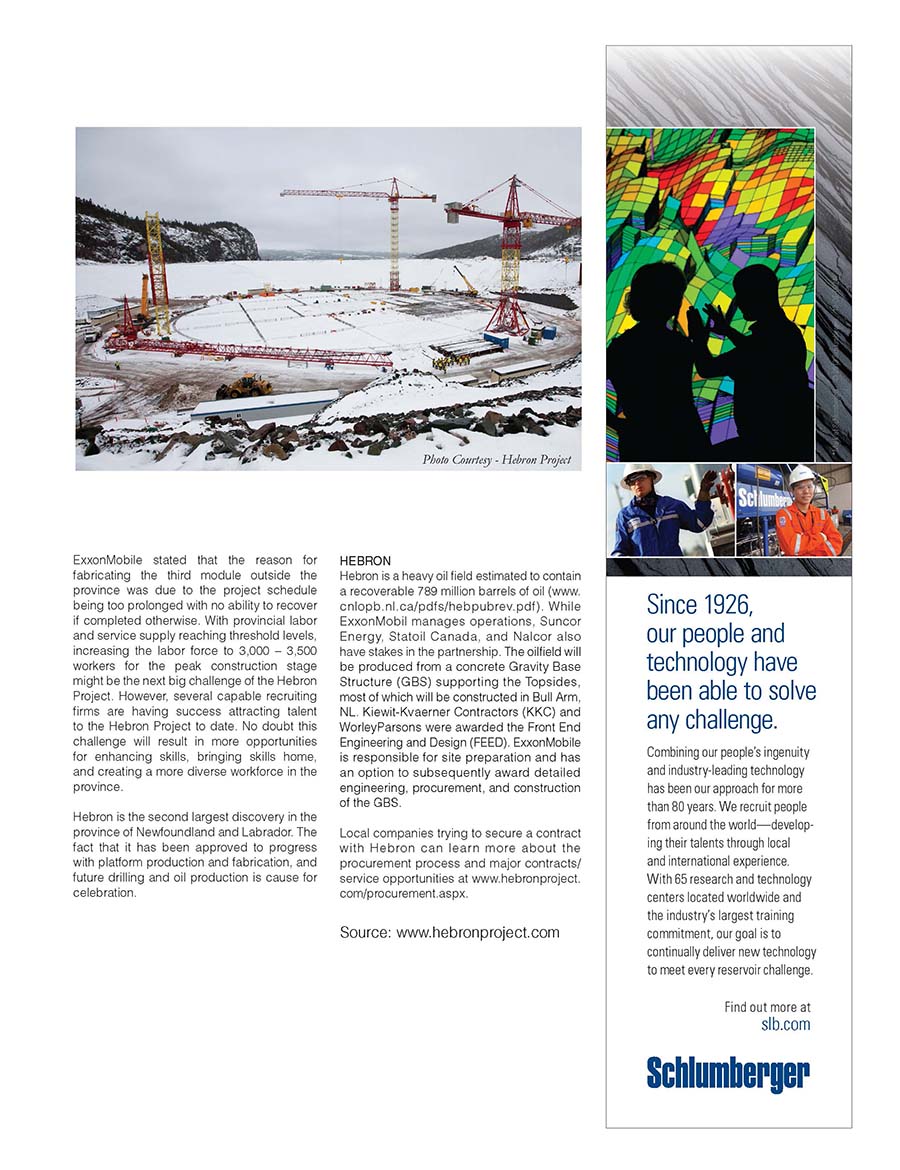 Photo Courtesy - Hebron Project

ExxonMobile stated that the reason for fabricating the third module outside the province was due to the project schedule being too prolonged with no ability to recover if completed otherwise. With provincial labor and service supply reaching threshold levels, increasing the labor force to 3,000 – 3,500 workers for the peak construction stage might be the next big challenge of the Hebron Project. However, several capable recruiting firms are having success attracting talent to the Hebron Project to date. No doubt this challenge will result in more opportunities for enhancing skills, bringing skills home, and creating a more diverse workforce in the province.

Hebron is the second largest discovery in the province of Newfoundland and Labrador. The fact that it has been approved to progress with platform production and fabrication, and future drilling and oil production is cause for celebration.

HEBRON
Hebron is a heavy oil field estimated to contain a recoverable 789 million barrels of oil (www.cnlopb.nl.ca/pdfs/hebpubrev.pdf). While ExxonMobil manages operations, Suncor Energy, Statoil Canada, and Nalcor also have stakes in the partnership. The oilfield will be produced from a concrete Gravity Base Structure (GBS) supporting the Topsides, most of which will be constructed in Bull Arm, NL. Kiewit-Kvaerner Contractors (KKC) and WorleyParsons were awarded the Front End Engineering and Design (FEED). ExxonMobile is responsible for site preparation and has an option to subsequently award detailed engineering, procurement, and construction of the GBS.

Local companies trying to secure a contract with Hebron can learn more about the procurement process and major contracts/service opportunities at www.hebronproject.com/procurement.aspx.

Source: www.hebronproject.com

Schlumberger

Since 1926, our people and technology have been able to solve any challenge.

Combining our people's ingenuity and industry-leading technology has been our approach for more than 80 years. We recruit people from around the world—developing their talents through local and international experience. With 65 research and technology centers located worldwide and the industry's largest training commitment, our goal is to continually deliver new technology to meet every reservoir challenge.

Find out more at slb.com

Schlumberger